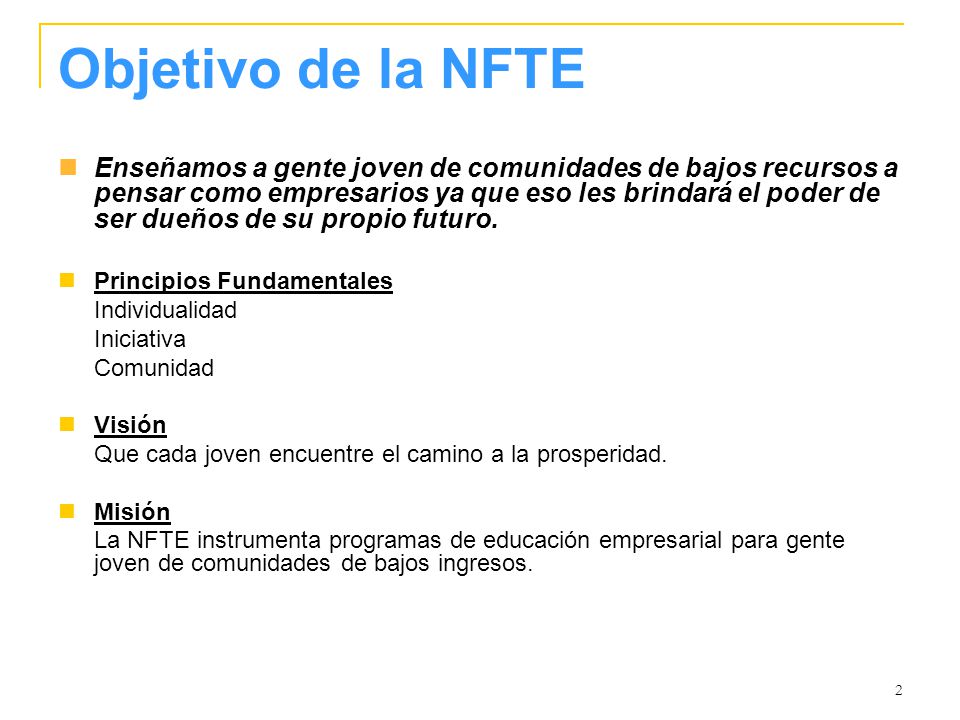 Objetivo de la NFTE

Enseñamos a gente joven de comunidades de bajos recursos a pensar como empresarios ya que eso les brindará el poder de ser dueños de su propio futuro.

Principios Fundamentales
Individualidad
Iniciativa
Comunidad

Visión
Que cada joven encuentre el camino a la prosperidad.

Misión
La NFTE instrumenta programas de educación empresarial para gente joven de comunidades de bajos ingresos.

2